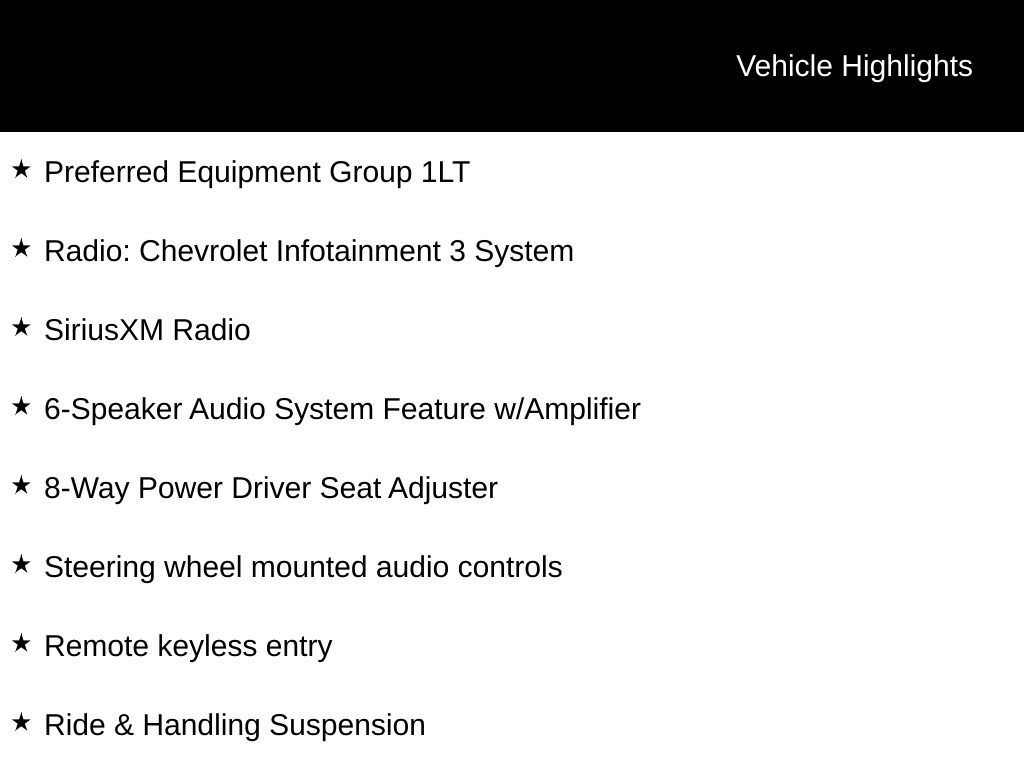 Vehicle Highlights

★ Preferred Equipment Group 1LT

★ Radio: Chevrolet Infotainment 3 System

★ SiriusXM Radio

★ 6-Speaker Audio System Feature w/Amplifier

★ 8-Way Power Driver Seat Adjuster

★ Steering wheel mounted audio controls

★ Remote keyless entry

★ Ride & Handling Suspension